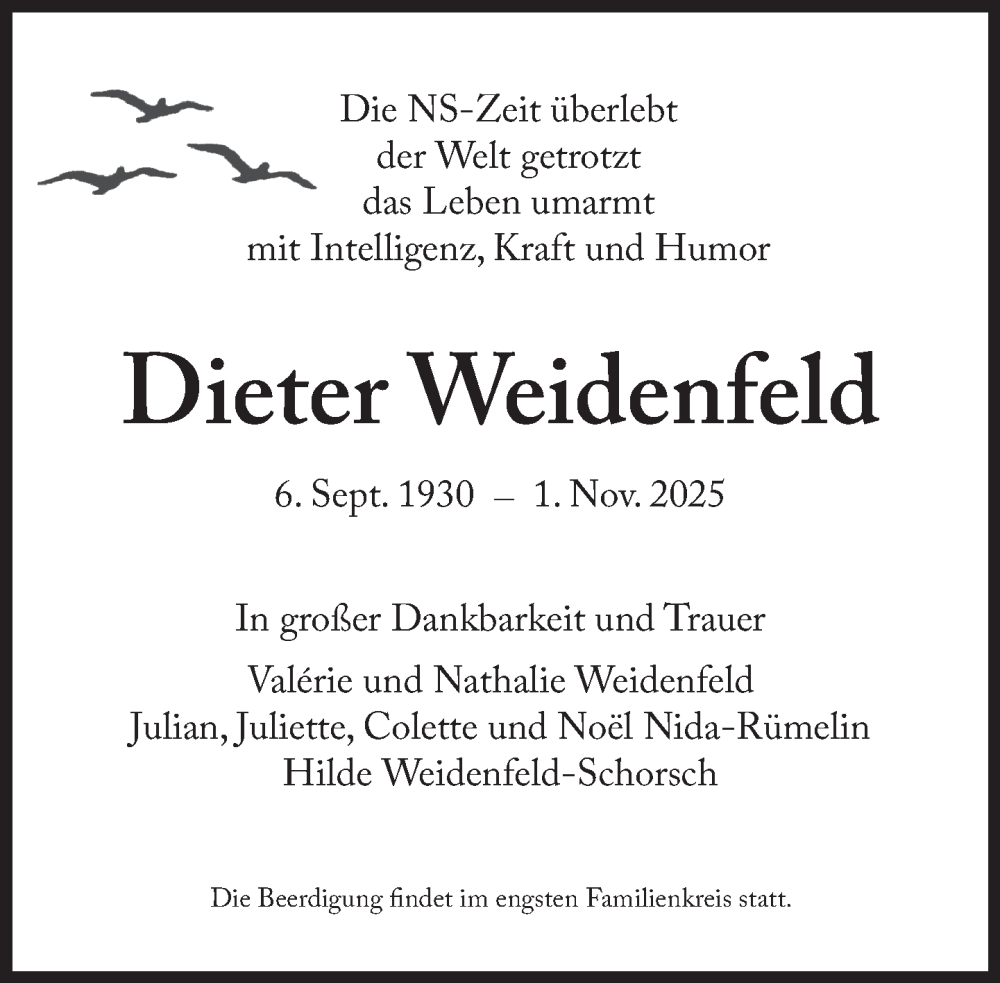 Die NS-Zeit überlebt
der Welt getrotzt
das Leben umarmt
mit Intelligenz, Kraft und Humor

Dieter Weidenfeld

6. Sept. 1930 – 1. Nov. 2025

In großer Dankbarkeit und Trauer

Valérie und Nathalie Weidenfeld
Julian, Juliette, Colette und Noël Nida-Rümelin
Hilde Weidenfeld-Schorsch

Die Beerdigung findet im engsten Familienkreis statt.